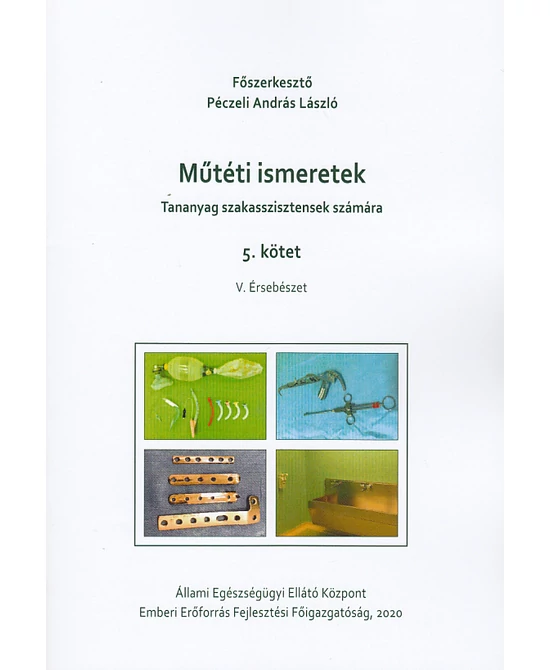 Főszerkesztő
Péczeli András László

Műtéti ismeretek

Tananyag szakasszisztensek számára

5. kötet

V. Érsebészet

Állami Egészségügyi Ellátó Központ
Emberi Erőforrás Fejlesztési Főigazgatóság, 2020